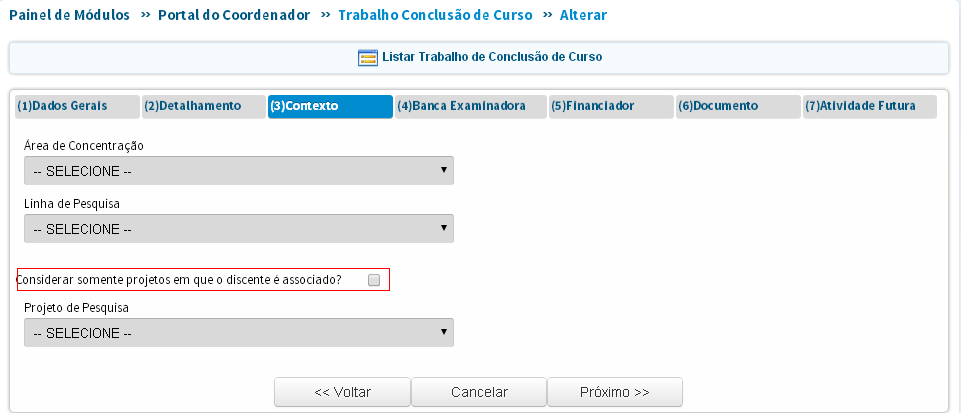 Painel de Módulos » Portal do Coordenador » Trabalho Conclusão de Curso » Alterar

Listar Trabalho de Conclusão de Curso

(1)Dados Gerais (2)Detalhamento (3)Contexto (4)Banca Examinadora (5)Financiador (6)Documento (7)Atividade Futura

Área de Concentração

-- SELECIONE --

Linha de Pesquisa

-- SELECIONE --

Considerar somente projetos em que o discente é associado?

Projeto de Pesquisa

-- SELECIONE --

<< Voltar Cancelar Próximo >>